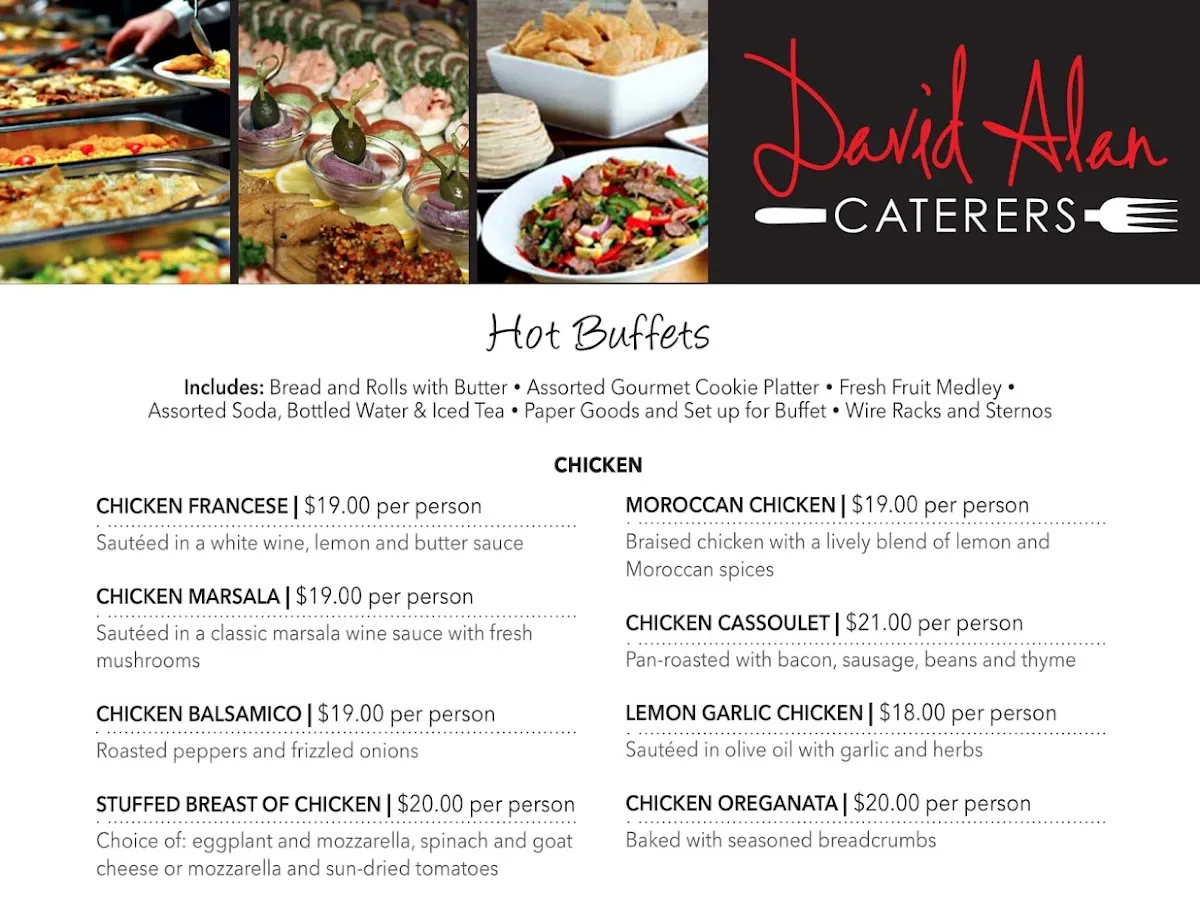 David Alan
CATERERS

Hot Buffets

Includes: Bread and Rolls with Butter • Assorted Gourmet Cookie Platter • Fresh Fruit Medley • Assorted Soda, Bottled Water & Iced Tea • Paper Goods and Set up for Buffet • Wire Racks and Sternos

CHICKEN

CHICKEN FRANCESE | $19.00 per person
Sautéed in a white wine, lemon and butter sauce

CHICKEN MARSALA | $19.00 per person
Sautéed in a classic marsala wine sauce with fresh mushrooms

CHICKEN BALSAMICO | $19.00 per person
Roasted peppers and frizzled onions

STUFFED BREAST OF CHICKEN | $20.00 per person
Choice of: eggplant and mozzarella, spinach and goat cheese or mozzarella and sun-dried tomatoes

MOROCCAN CHICKEN | $19.00 per person
Braised chicken with a lively blend of lemon and Moroccan spices

CHICKEN CASSOULET | $21.00 per person
Pan-roasted with bacon, sausage, beans and thyme

LEMON GARLIC CHICKEN | $18.00 per person
Sautéed in olive oil with garlic and herbs

CHICKEN OREGANATA | $20.00 per person
Baked with seasoned breadcrumbs